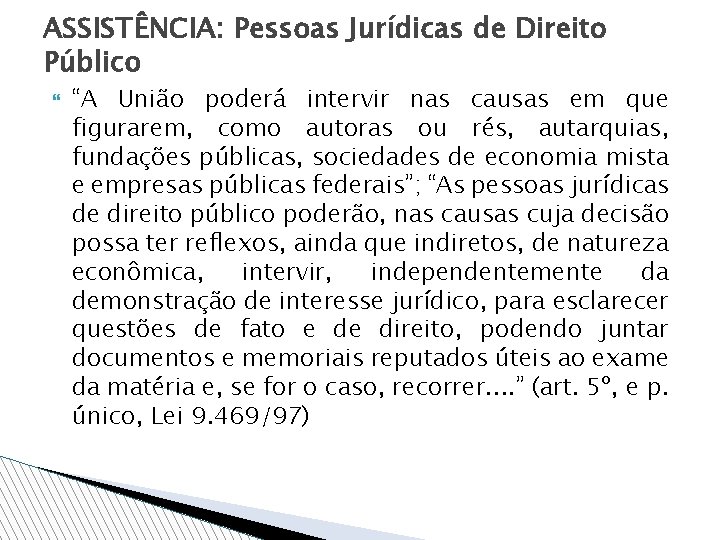 ASSISTÊNCIA: Pessoas Jurídicas de Direito Público

“A União poderá intervir nas causas em que figurarem, como autoras ou rés, autarquias, fundações públicas, sociedades de economia mista e empresas públicas federais”; “As pessoas jurídicas de direito público poderão, nas causas cuja decisão possa ter reflexos, ainda que indiretos, de natureza econômica, intervir, independentemente da demonstração de interesse jurídico, para esclarecer questões de fato e de direito, podendo juntar documentos e memoriais reputados úteis ao exame da matéria e, se for o caso, recorrer....” (art. 5º, e p. único, Lei 9.469/97)